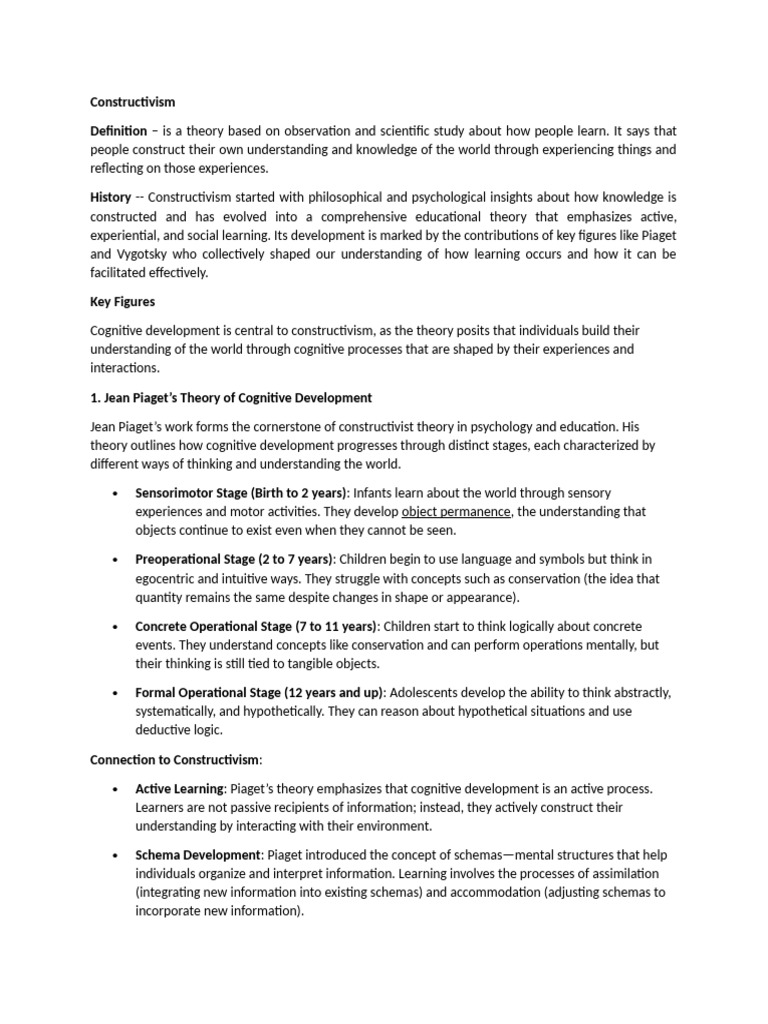 Constructivism

Definition – is a theory based on observation and scientific study about how people learn. It says that people construct their own understanding and knowledge of the world through experiencing things and reflecting on those experiences.

History -- Constructivism started with philosophical and psychological insights about how knowledge is constructed and has evolved into a comprehensive educational theory that emphasizes active, experiential, and social learning. Its development is marked by the contributions of key figures like Piaget and Vygotsky who collectively shaped our understanding of how learning occurs and how it can be facilitated effectively.

Key Figures

Cognitive development is central to constructivism, as the theory posits that individuals build their understanding of the world through cognitive processes that are shaped by their experiences and interactions.

1. Jean Piaget's Theory of Cognitive Development

Jean Piaget's work forms the cornerstone of constructivist theory in psychology and education. His theory outlines how cognitive development progresses through distinct stages, each characterized by different ways of thinking and understanding the world.

• Sensorimotor Stage (Birth to 2 years): Infants learn about the world through sensory experiences and motor activities. They develop object permanence, the understanding that objects continue to exist even when they cannot be seen.

• Preoperational Stage (2 to 7 years): Children begin to use language and symbols but think in egocentric and intuitive ways. They struggle with concepts such as conservation (the idea that quantity remains the same despite changes in shape or appearance).

• Concrete Operational Stage (7 to 11 years): Children start to think logically about concrete events. They understand concepts like conservation and can perform operations mentally, but their thinking is still tied to tangible objects.

• Formal Operational Stage (12 years and up): Adolescents develop the ability to think abstractly, systematically, and hypothetically. They can reason about hypothetical situations and use deductive logic.

Connection to Constructivism:

• Active Learning: Piaget's theory emphasizes that cognitive development is an active process. Learners are not passive recipients of information; instead, they actively construct their understanding by interacting with their environment.

• Schema Development: Piaget introduced the concept of schemas—mental structures that help individuals organize and interpret information. Learning involves the processes of assimilation (integrating new information into existing schemas) and accommodation (adjusting schemas to incorporate new information).